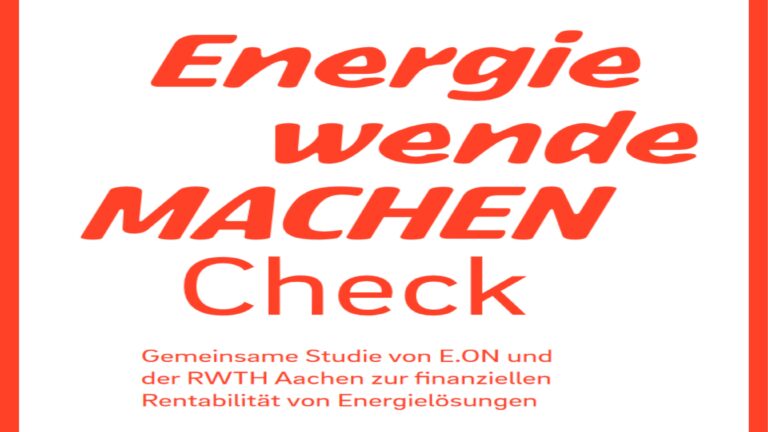 Energie
wende
MACHEN
Check

Gemeinsame Studie von E.ON und der RWTH Aachen zur finanziellen Rentabilität von Energielösungen